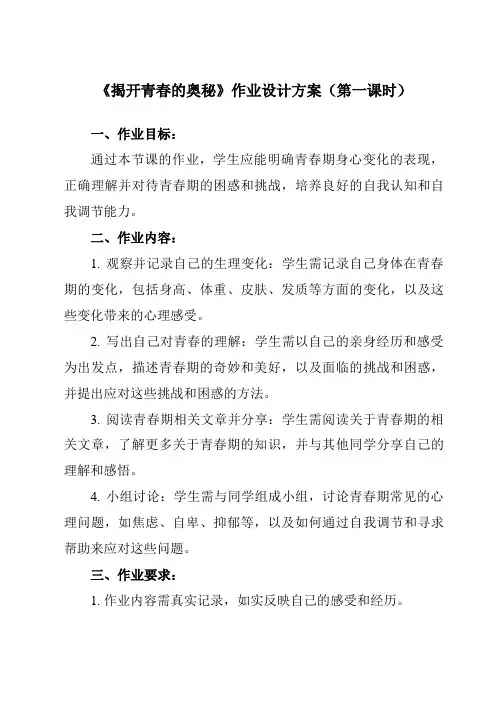 《揭开青春的奥秘》作业设计方案（第一课时）

一、作业目标：

通过本节课的作业，学生应能明确青春期身心变化的表现，正确理解并对待青春期的困惑和挑战，培养良好的自我认知和自我调节能力。

二、作业内容：

1. 观察并记录自己的生理变化：学生需记录自己身体在青春期的变化，包括身高、体重、皮肤、发质等方面的变化，以及这些变化带来的心理感受。

2. 写出自己对青春的理解：学生需以自己的亲身经历和感受为出发点，描述青春期的奇妙和美好，以及面临的挑战和困惑，并提出应对这些挑战和困惑的方法。

3. 阅读青春期相关文章并分享：学生需阅读关于青春期的相关文章，了解更多关于青春期的知识，并与其他同学分享自己的理解和感悟。

4. 小组讨论：学生需与同学组成小组，讨论青春期常见的心理问题，如焦虑、自卑、抑郁等，以及如何通过自我调节和寻求帮助来应对这些问题。

三、作业要求：

1. 作业内容需真实记录，如实反映自己的感受和经历。